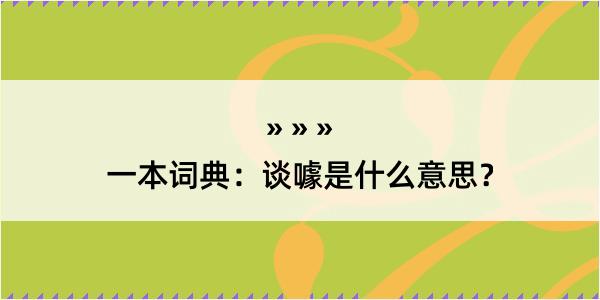 » » »

一本词典：谈噱是什么意思？